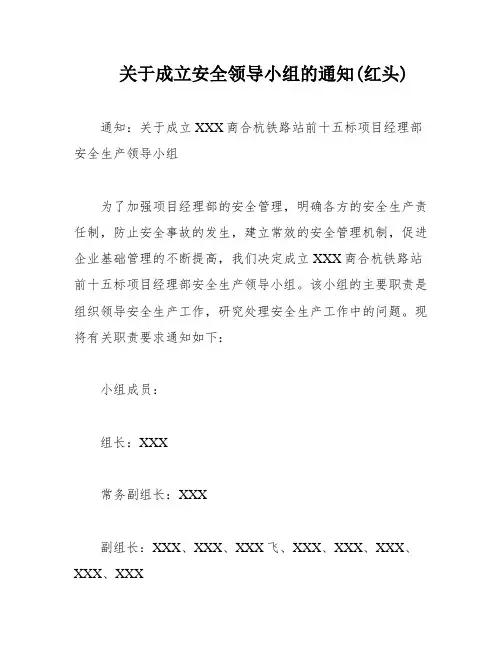 关于成立安全领导小组的通知(红头)

通知：关于成立XXX商合杭铁路站前十五标项目经理部安全生产领导小组

为了加强项目经理部的安全管理，明确各方的安全生产责任制，防止安全事故的发生，建立常效的安全管理机制，促进企业基础管理的不断提高，我们决定成立XXX商合杭铁路站前十五标项目经理部安全生产领导小组。该小组的主要职责是组织领导安全生产工作，研究处理安全生产工作中的问题。现将有关职责要求通知如下：

小组成员：

组长：XXX

常务副组长：XXX

副组长：XXX、XXX、XXX飞、XXX、XXX、XXX、XXX、XXX